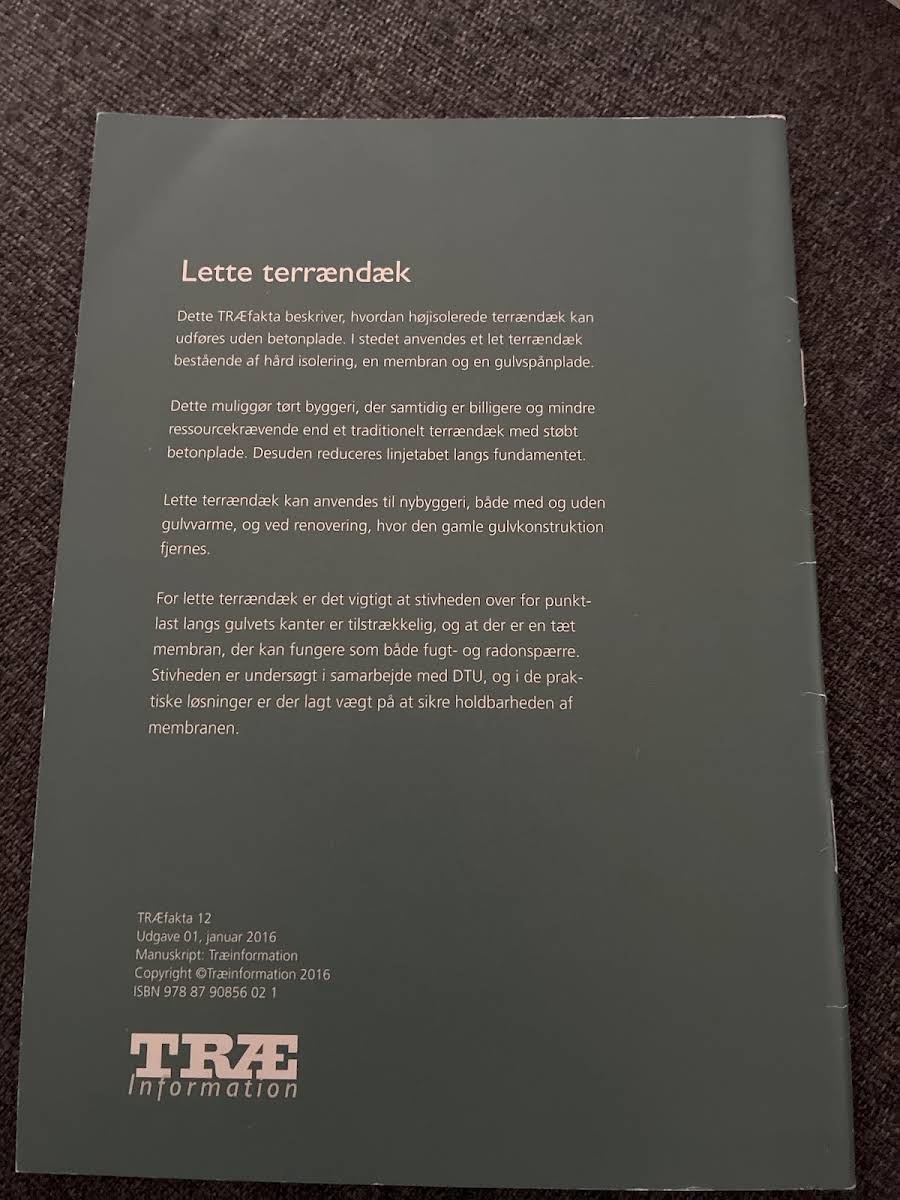 Lette terrændæk

Dette TRÆfakta beskriver, hvordan højisolerede terrændæk kan udføres uden betonplade. I stedet anvendes et let terrændæk bestående af hård isolering, en membran og en gulvspånplade.

Dette muliggør tørt byggeri, der samtidig er billigere og mindre ressourcekrævende end et traditionelt terrændæk med støbt betonplade. Desuden reduceres linjetabet langs fundamentet.

Lette terrændæk kan anvendes til nybyggeri, både med og uden gulvvarme, og ved renovering, hvor den gamle gulvkonstruktion fjernes.

For lette terrændæk er det vigtigt at stivheden over for punktlast langs gulvets kanter er tilstrækkelig, og at der er en tæt membran, der kan fungere som både fugt- og radonspærre. Stivheden er undersøgt i samarbejde med DTU, og i de praktiske løsninger er der lagt vægt på at sikre holdbarheden af membranen.

TRÆfakta 12
Udgave 01, januar 2016
Manuskript: Træinformation
Copyright ©Træinformation 2016
ISBN 978 87 90856 02 1

TRÆ
Information